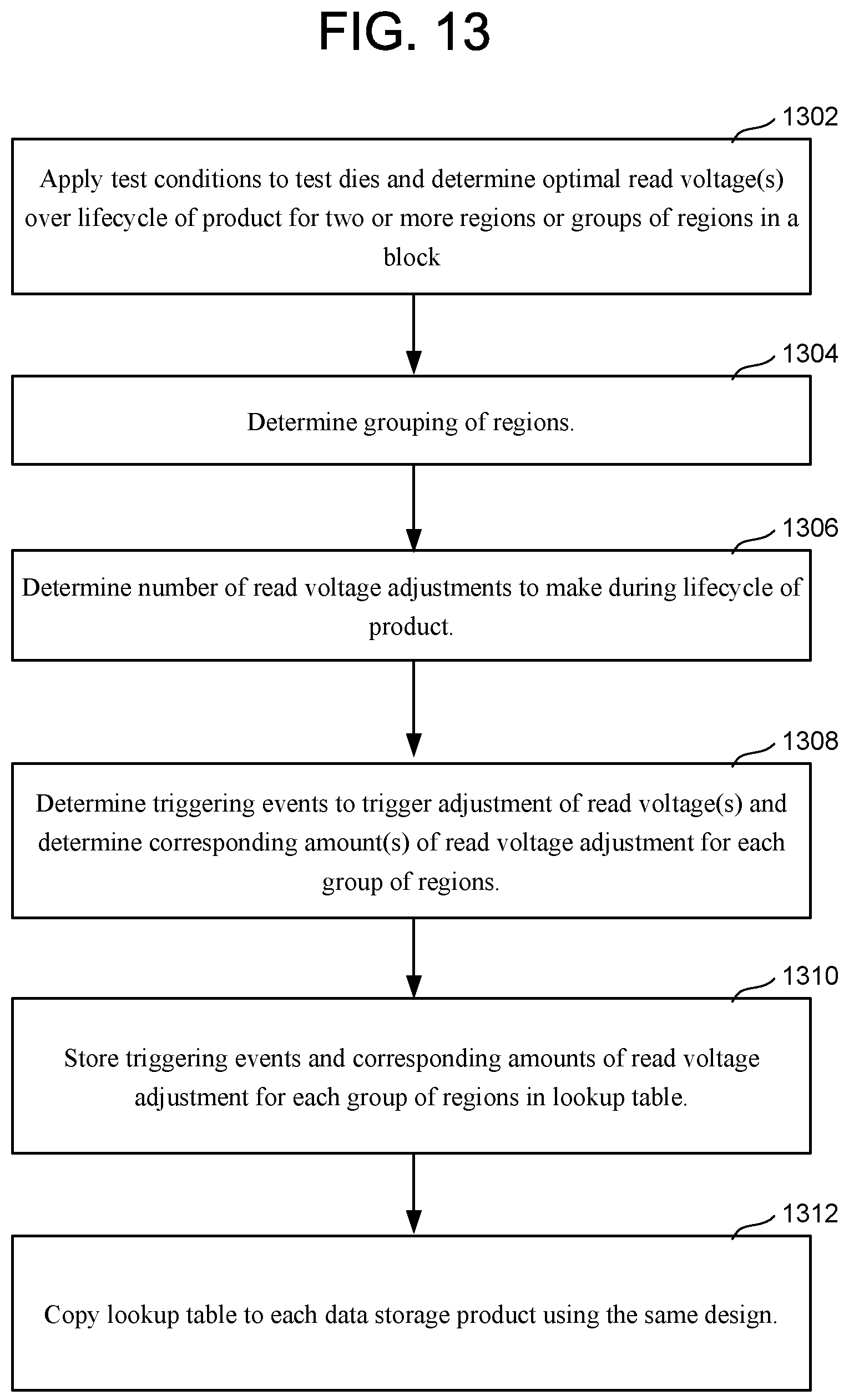 FIG. 13

1302

Apply test conditions to test dies and determine optimal read voltage(s) over lifecycle of product for two or more regions or groups of regions in a block

1304

Determine grouping of regions.

1306

Determine number of read voltage adjustments to make during lifecycle of product.

1308

Determine triggering events to trigger adjustment of read voltage(s) and determine corresponding amount(s) of read voltage adjustment for each group of regions.

1310

Store triggering events and corresponding amounts of read voltage adjustment for each group of regions in lookup table.

1312

Copy lookup table to each data storage product using the same design.